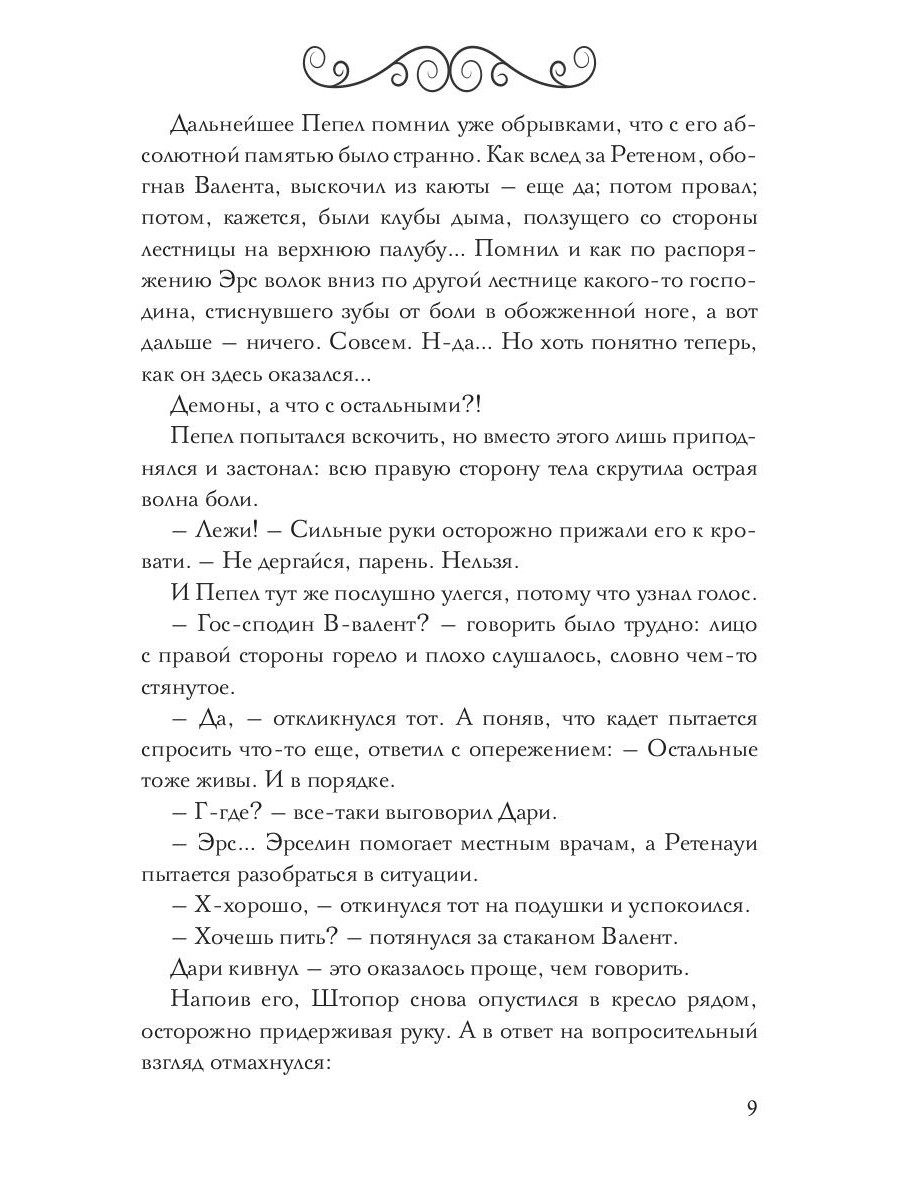 Дальнейшее Пепел помнил уже обрывками, что с его абсолютной памятью было странно. Как вслед за Ретеном, обогнав Валента, выскочил из каюты — еще да; потом провал; потом, кажется, были клубы дыма, ползущего со стороны лестницы на верхнюю палубу... Помнил и как по распоряжению Эрс волок вниз по другой лестнице какого-то господина, стиснувшего зубы от боли в обожженной ноге, а вот дальше — ничего. Совсем. Н-да... Но хоть понятно теперь, как он здесь оказался...

Демоны, а что с остальными?!

Пепел попытался вскочить, но вместо этого лишь приподнялся и застонал: всю правую сторону тела скрутила острая волна боли.

— Лежи! — Сильные руки осторожно прижали его к кровати. — Не дергайся, парень. Нельзя.

И Пепел тут же послушно улегся, потому что узнал голос.

— Гос-сподин В-валент? — говорить было трудно: лицо с правой стороны горело и плохо слушалось, словно чем-то стянутое.

— Да, — откликнулся тот. А поняв, что кадет пытается спросить что-то еще, ответил с опережением: — Остальные тоже живы. И в порядке.

— Г-где? — все-таки выговорил Дари.

— Эрс... Эрселин помогает местным врачам, а Ретенауи пытается разобраться в ситуации.

— Х-хорошо, — откинулся тот на подушки и успокоился.

— Хочешь пить? — потянулся за стаканом Валент.

Дари кивнул — это оказалось проще, чем говорить.

Напоив его, Штопор снова опустился в кресло рядом, осторожно придерживая руку. А в ответ на вопросительный взгляд отмахнулся:

9